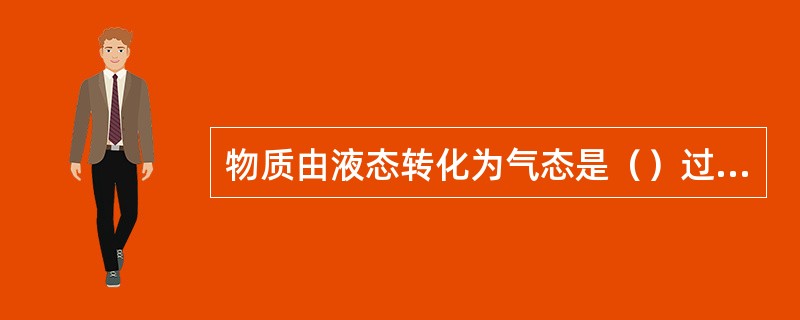 物质由液态转化为气态是（）过...